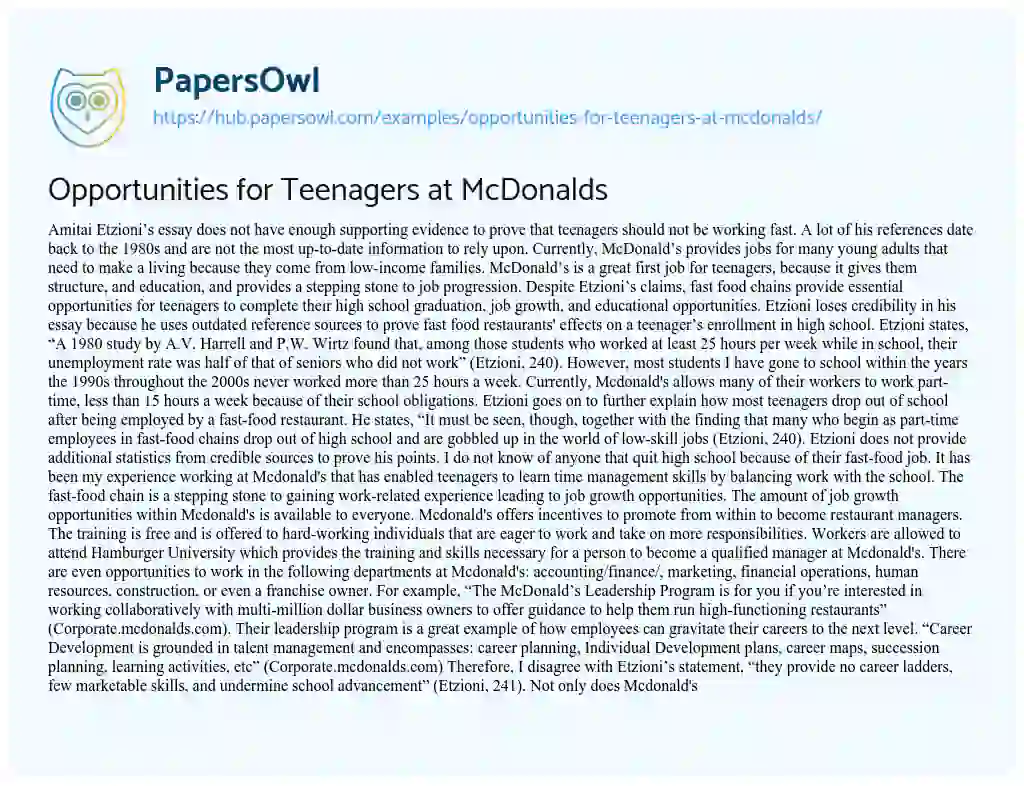 PapersOwl
https://hub.papersowl.com/examples/opportunities-for-teenagers-at-mcdonalds/

Opportunities for Teenagers at McDonalds

Amitai Etzioni's essay does not have enough supporting evidence to prove that teenagers should not be working fast. A lot of his references date back to the 1980s and are not the most up-to-date information to rely upon. Currently, McDonald's provides jobs for many young adults that need to make a living because they come from low-income families. McDonald's is a great first job for teenagers, because it gives them structure, and education, and provides a stepping stone to job progression. Despite Etzioni's claims, fast food chains provide essential opportunities for teenagers to complete their high school graduation, job growth, and educational opportunities. Etzioni loses credibility in his essay because he uses outdated reference sources to prove fast food restaurants' effects on a teenager's enrollment in high school. Etzioni states, "A 1980 study by A.V. Harrell and P.W. Wirtz found that, among those students who worked at least 25 hours per week while in school, their unemployment rate was half of that of seniors who did not work" (Etzioni, 240). However, most students I have gone to school within the years the 1990s throughout the 2000s never worked more than 25 hours a week. Currently, Mcdonald's allows many of their workers to work part-time, less than 15 hours a week because of their school obligations. Etzioni goes on to further explain how most teenagers drop out of school after being employed by a fast-food restaurant. He states, "It must be seen, though, together with the finding that many who begin as part-time employees in fast-food chains drop out of high school and are gobbled up in the world of low-skill jobs (Etzioni, 240). Etzioni does not provide additional statistics from credible sources to prove his points. I do not know of anyone that quit high school because of their fast-food job. It has been my experience working at Mcdonald's that has enabled teenagers to learn time management skills by balancing work with the school. The fast-food chain is a stepping stone to gaining work-related experience leading to job growth opportunities. The amount of job growth opportunities within Mcdonald's is available to everyone. Mcdonald's offers incentives to promote from within to become restaurant managers. The training is free and is offered to hard-working individuals that are eager to work and take on more responsibilities. Workers are allowed to attend Hamburger University which provides the training and skills necessary for a person to become a qualified manager at Mcdonald's. There are even opportunities to work in the following departments at Mcdonald's: accounting/finance/, marketing, financial operations, human resources, construction, or even a franchise owner. For example, "The McDonald's Leadership Program is for you if you're interested in working collaboratively with multi-million dollar business owners to offer guidance to help them run high-functioning restaurants" (Corporate.mcdonalds.com). Their leadership program is a great example of how employees can gravitate their careers to the next level. "Career Development is grounded in talent management and encompasses: career planning, Individual Development plans, career maps, succession planning, learning activities, etc" (Corporate.mcdonalds.com) Therefore, I disagree with Etzioni's statement, "they provide no career ladders, few marketable skills, and undermine school advancement" (Etzioni, 241). Not only does Mcdonald's